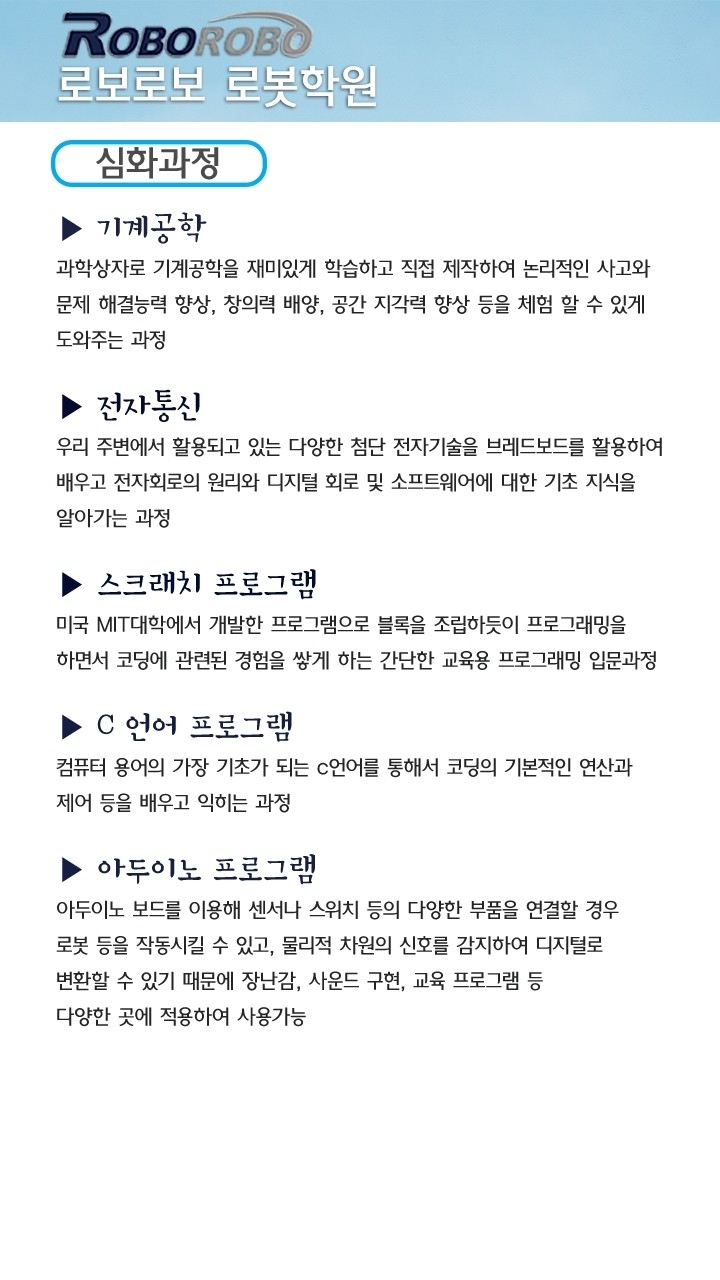 ROBOROBO
로보로보 로봇학원

심화과정

▶ 기계공학
과학상자로 기계공학을 재미있게 학습하고 직접 제작하여 논리적인 사고와 문제 해결능력 향상, 창의력 배양, 공간 지각력 향상 등을 체험 할 수 있게 도와주는 과정

▶ 전자통신
우리 주변에서 활용되고 있는 다양한 첨단 전자기술을 브레드보드를 활용하여 배우고 전자회로의 원리와 디지털 회로 및 소프트웨어에 대한 기초 지식을 알아가는 과정

▶ 스크래치 프로그램
미국 MIT대학에서 개발한 프로그램으로 블록을 조립하듯이 프로그래밍을 하면서 코딩에 관련된 경험을 쌓게 하는 간단한 교육용 프로그래밍 입문과정

▶ C 언어 프로그램
컴퓨터 용어의 가장 기초가 되는 c언어를 통해서 코딩의 기본적인 연산과 제어 등을 배우고 익히는 과정

▶ 아두이노 프로그램
아두이노 보드를 이용해 센서나 스위치 등의 다양한 부품을 연결할 경우 로봇 등을 작동시킬 수 있고, 물리적 차원의 신호를 감지하여 디지털로 변환할 수 있기 때문에 장난감, 사운드 구현, 교육 프로그램 등 다양한 곳에 적용하여 사용가능